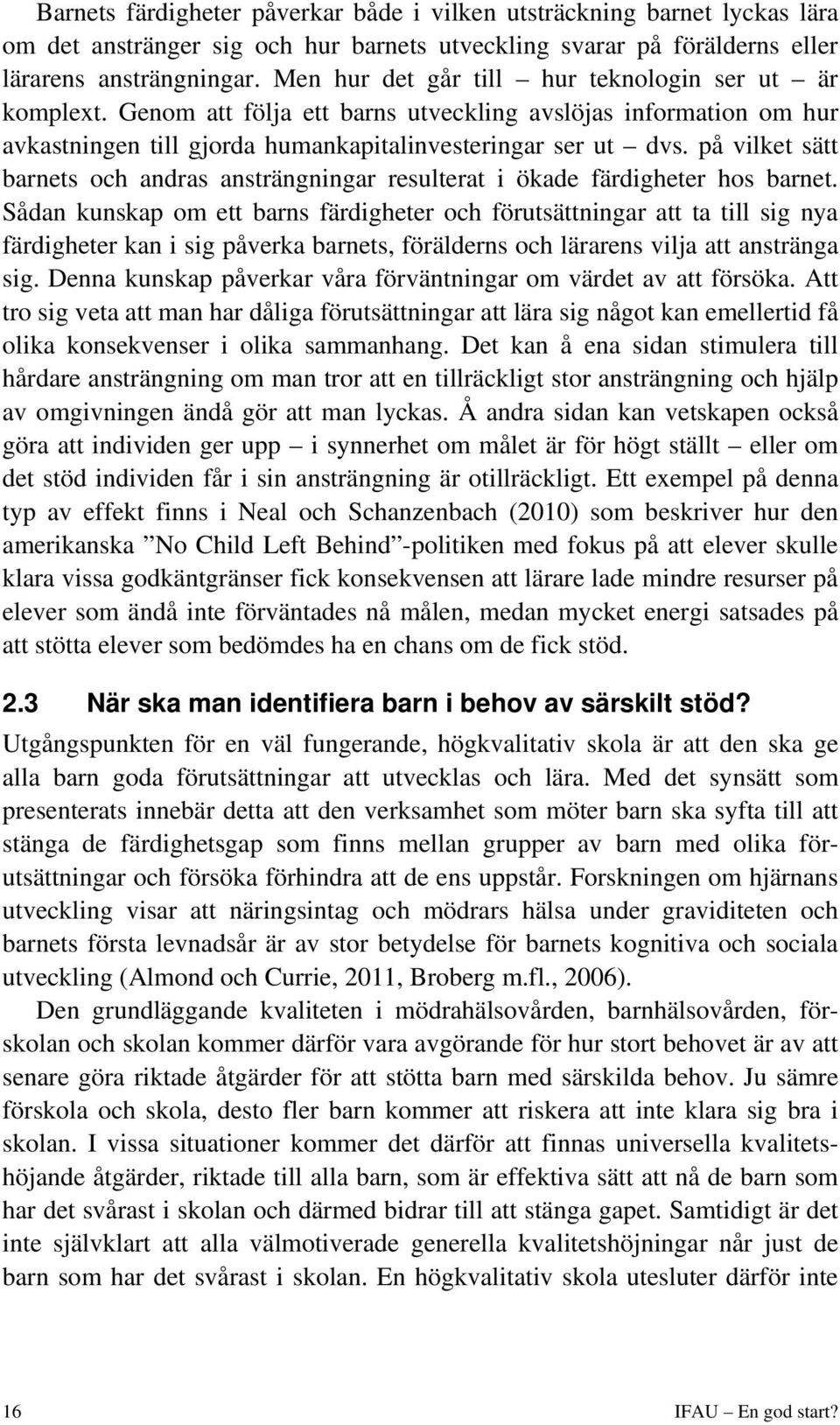 Barnets färdigheter påverkar både i vilken utsträckning barnet lyckas lära om det anstränger sig och hur barnets utveckling svarar på förälderns eller lärarens ansträngningar. Men hur det går till – hur teknologin ser ut – är komplext. Genom att följa ett barns utveckling avslöjas information om hur avkastningen till gjorda humankapitalinvesteringar ser ut – dvs. på vilket sätt barnets och andras ansträngningar resulterat i ökade färdigheter hos barnet. Sådan kunskap om ett barns färdigheter och förutsättningar att ta till sig nya färdigheter kan i sig påverka barnets, förälderns och lärarens vilja att anstränga sig. Denna kunskap påverkar våra förväntningar om värdet av att försöka. Att tro sig veta att man har dåliga förutsättningar att lära sig något kan emellertid få olika konsekvenser i olika sammanhang. Det kan å ena sidan stimulera till hårdare ansträngning om man tror att en tillräckligt stor ansträngning och hjälp av omgivningen ändå gör att man lyckas. Å andra sidan kan vetskapen också göra att individen ger upp – i synnerhet om målet är för högt ställt – eller om det stöd individen får i sin ansträngning är otillräckligt. Ett exempel på denna typ av effekt finns i Neal och Schanzenbach (2010) som beskriver hur den amerikanska ”No Child Left Behind”-politiken med fokus på att elever skulle klara vissa godkäntgränser fick konsekvensen att lärare lade mindre resurser på elever som ändå inte förväntades nå målen, medan mycket energi satsades på att stötta elever som bedömdes ha en chans om de fick stöd.

2.3 När ska man identifiera barn i behov av särskilt stöd?

Utgångspunkten för en väl fungerande, högkvalitativ skola är att den ska ge alla barn goda förutsättningar att utvecklas och lära. Med det synsätt som presenterats innebär detta att den verksamhet som möter barn ska syfta till att stänga de färdighetsgap som finns mellan grupper av barn med olika förutsättningar och försöka förhindra att de ens uppstår. Forskningen om hjärnans utveckling visar att näringsintag och mödrars hälsa under graviditeten och barnets första levnadsår är av stor betydelse för barnets kognitiva och sociala utveckling (Almond och Currie, 2011, Broberg m.fl., 2006).

Den grundläggande kvaliteten i mödrahälsovården, barnhälsovården, förskolan och skolan kommer därför vara avgörande för hur stort behovet är av att senare göra riktade åtgärder för att stötta barn med särskilda behov. Ju sämre förskola och skola, desto fler barn kommer att riskera att inte klara sig bra i skolan. I vissa situationer kommer det därför att finnas universella kvalitetshöjande åtgärder, riktade till alla barn, som är effektiva sätt att nå de barn som har det svårast i skolan och därmed bidrar till att stänga gapet. Samtidigt är det inte självklart att alla välmotiverade generella kvalitetshöjningar når just de barn som har det svårast i skolan. En högkvalitativ skola utesluter därför inte

16

IFAU – En god start?